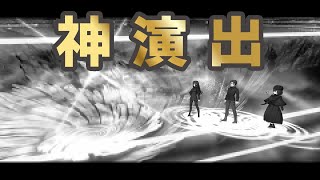 神演出